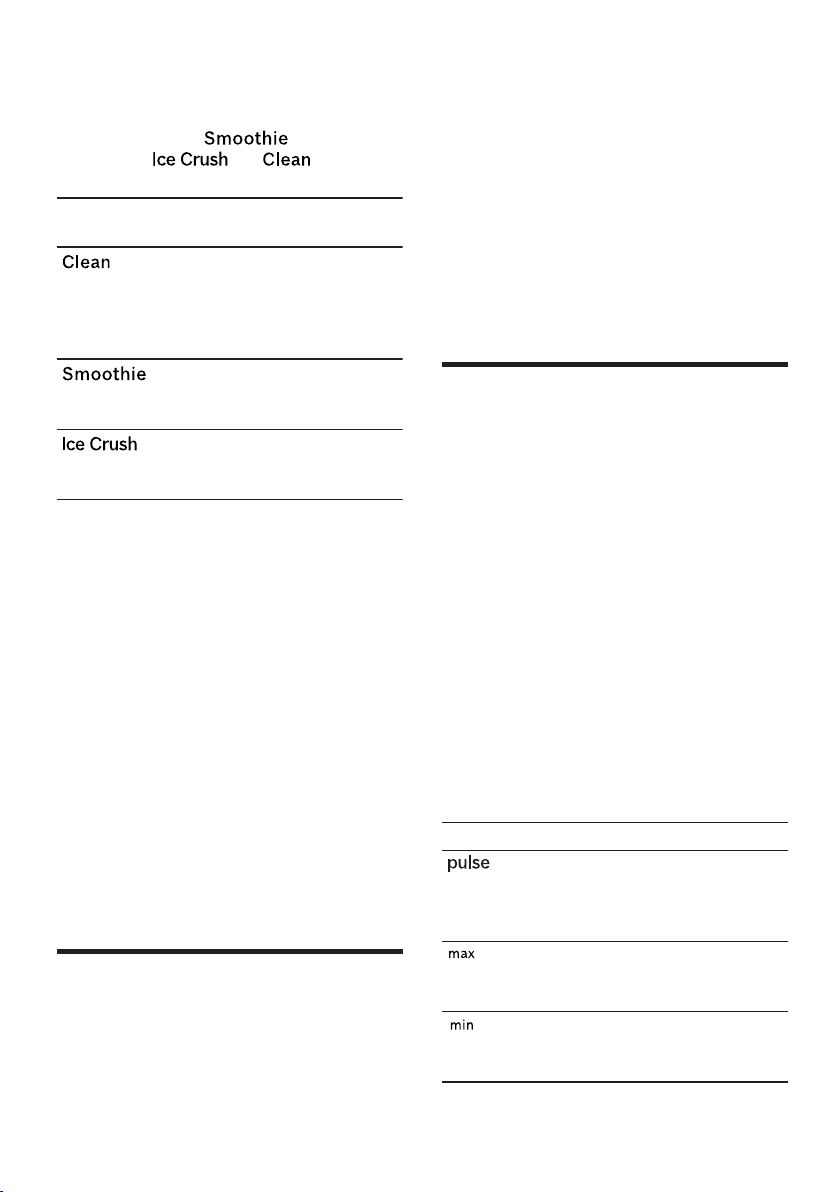 Smoothie
Ice Crush Clean

Clean

Smoothie

Ice Crush

pulse

max

min